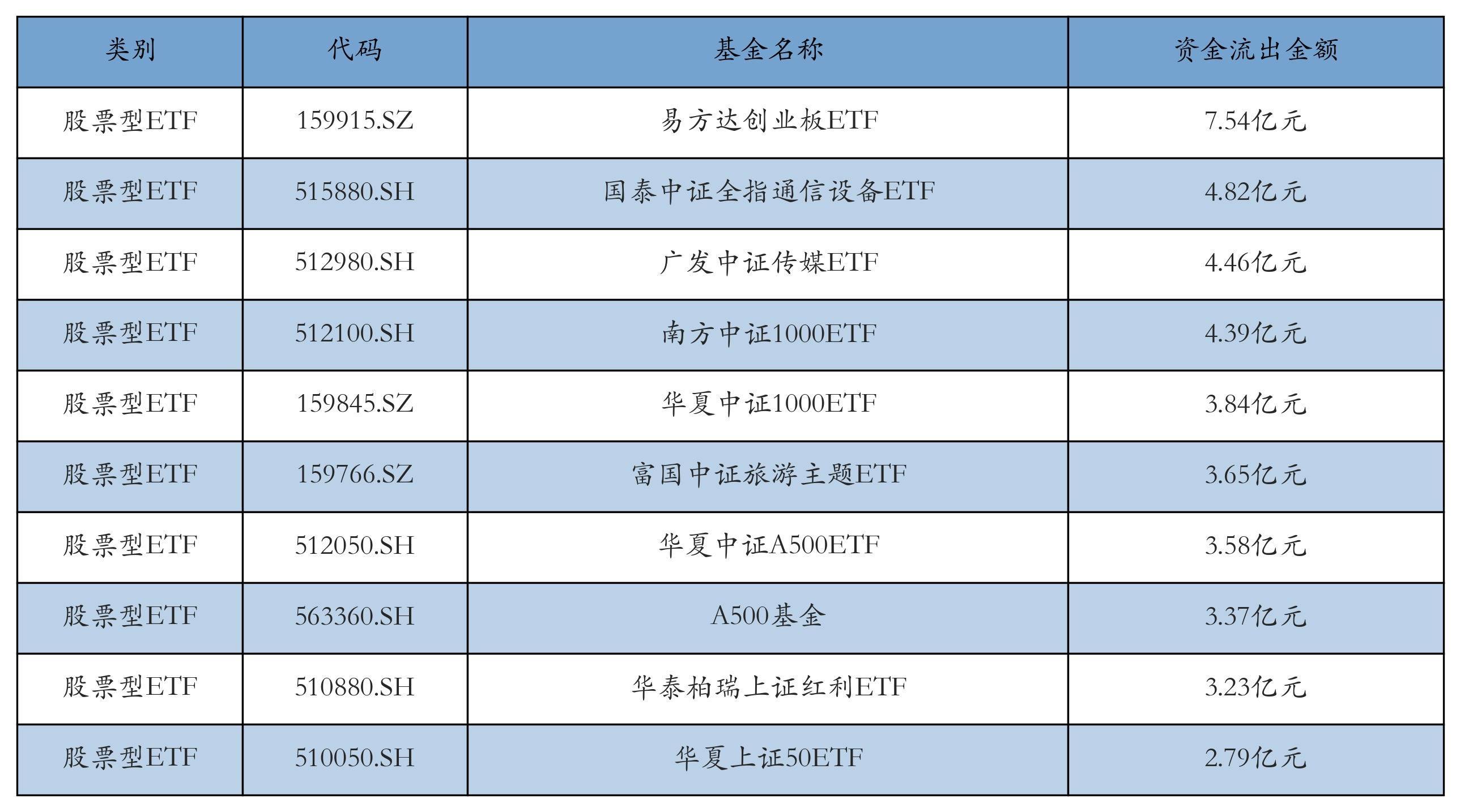 | 类别 | 代码 | 基金名称 | 资金流出金额 |
|---|---|---|---|
| 股票型ETF | 159915.SZ | 易方达创业板ETF | 7.54亿元 |
| 股票型ETF | 515880.SH | 国泰中证全指通信设备ETF | 4.82亿元 |
| 股票型ETF | 512980.SH | 广发中证传媒ETF | 4.46亿元 |
| 股票型ETF | 512100.SH | 南方中证1000ETF | 4.39亿元 |
| 股票型ETF | 159845.SZ | 华夏中证1000ETF | 3.84亿元 |
| 股票型ETF | 159766.SZ | 富国中证旅游主题ETF | 3.65亿元 |
| 股票型ETF | 512050.SH | 华夏中证A500ETF | 3.58亿元 |
| 股票型ETF | 563360.SH | A500基金 | 3.37亿元 |
| 股票型ETF | 510880.SH | 华泰柏瑞上证红利ETF | 3.23亿元 |
| 股票型ETF | 510050.SH | 华夏上证50ETF | 2.79亿元 |